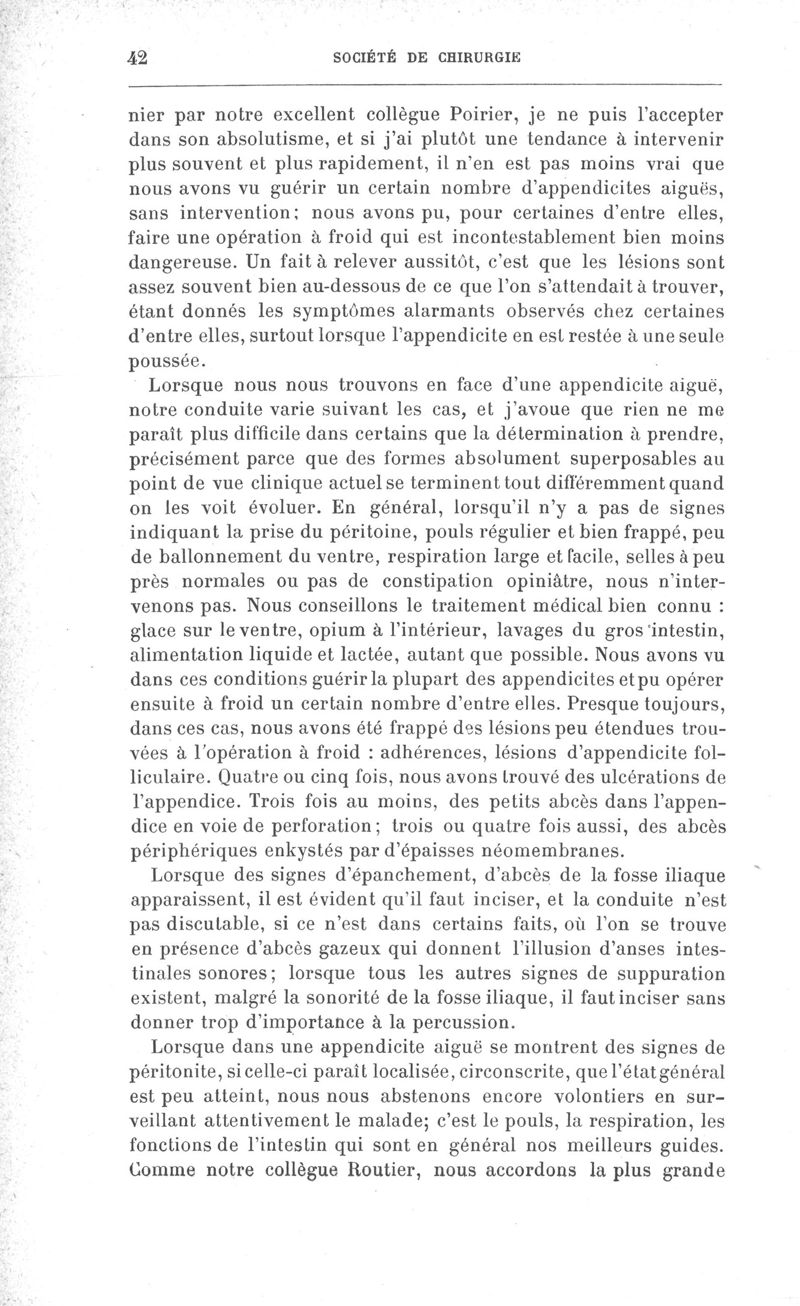 42 SOCIÉTÉ DE CHIRURGIE

nier par notre excellent collègue Poirier, je ne puis l'accepter dans son absolutisme, et si j'ai plutôt une tendance à intervenir plus souvent et plus rapidement, il n'en est pas moins vrai que nous avons vu guérir un certain nombre d'appendicites aiguës, sans intervention; nous avons pu, pour certaines d'entre elles, faire une opération à froid qui est incontestablement bien moins dangereuse. Un fait à relever aussitôt, c'est que les lésions sont assez souvent bien au-dessous de ce que l'on s'attendait à trouver, étant donnés les symptômes alarmants observés chez certaines d'entre elles, surtout lorsque l'appendicite en est restée à une seule poussée.

Lorsque nous nous trouvons en face d'une appendicite aiguë, notre conduite varie suivant les cas, et j'avoue que rien ne me paraît plus difficile dans certains que la détermination à prendre, précisément parce que des formes absolument superposables au point de vue clinique actuel se terminent tout différemment quand on les voit évoluer. En général, lorsqu'il n'y a pas de signes indiquant la prise du péritoine, pouls régulier et bien frappé, peu de ballonnement du ventre, respiration large et facile, selles à peu près normales ou pas de constipation opiniâtre, nous n'intervenons pas. Nous conseillons le traitement médical bien connu : glace sur le ventre, opium à l'intérieur, lavages du gros intestin, alimentation liquide et lactée, autant que possible. Nous avons vu dans ces conditions guérir la plupart des appendicites et pu opérer ensuite à froid un certain nombre d'entre elles. Presque toujours, dans ces cas, nous avons été frappé des lésions peu étendues trouvées à l'opération à froid : adhérences, lésions d'appendicite folliculaire. Quatre ou cinq fois, nous avons trouvé des ulcérations de l'appendice. Trois fois au moins, des petits abcès dans l'appendice en voie de perforation; trois ou quatre fois aussi, des abcès périphériques enkystés par d'épaisses néomembranes.

Lorsque des signes d'épanchement, d'abcès de la fosse iliaque apparaissent, il est évident qu'il faut inciser, et la conduite n'est pas discutable, si ce n'est dans certains faits, où l'on se trouve en présence d'abcès gazeux qui donnent l'illusion d'anses intestinales sonores; lorsque tous les autres signes de suppuration existent, malgré la sonorité de la fosse iliaque, il faut inciser sans donner trop d'importance à la percussion.

Lorsque dans une appendicite aiguë se montrent des signes de péritonite, si celle-ci paraît localisée, circonscrite, que l'état général est peu atteint, nous nous abstenons encore volontiers en surveillant attentivement le malade; c'est le pouls, la respiration, les fonctions de l'intestin qui sont en général nos meilleurs guides. Comme notre collègue Routier, nous accordons la plus grande